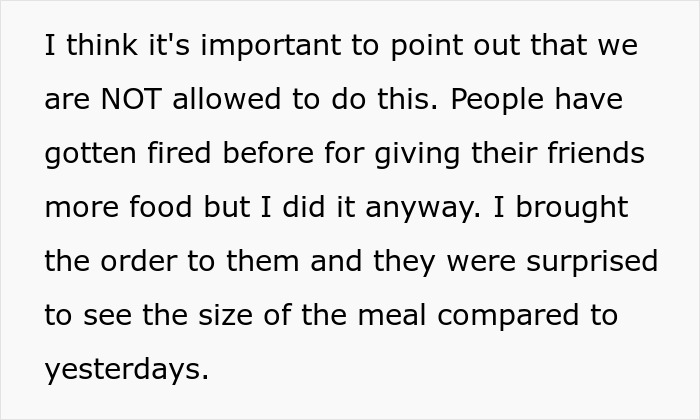 I think it's important to point out that we are NOT allowed to do this. People have gotten fired before for giving their friends more food but I did it anyway. I brought the order to them and they were surprised to see the size of the meal compared to yesterdays.